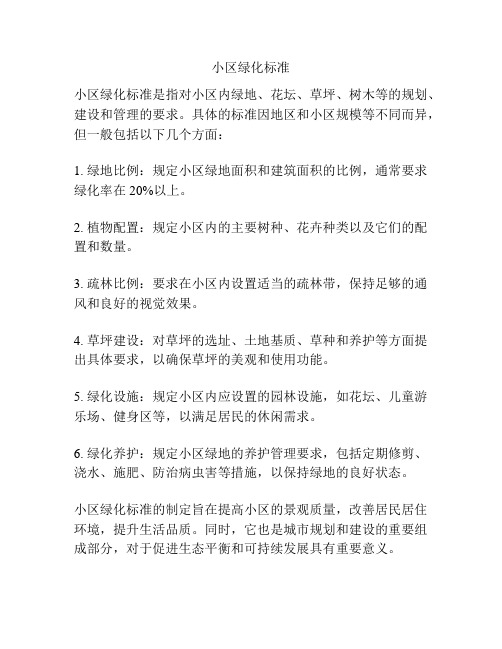 小区绿化标准

小区绿化标准是指对小区内绿地、花坛、草坪、树木等的规划、建设和管理的要求。具体的标准因地区和小区规模等不同而异，但一般包括以下几个方面：

1. 绿地比例：规定小区绿地面积和建筑面积的比例，通常要求绿化率在 20%以上。

2. 植物配置：规定小区内的主要树种、花卉种类以及它们的配置和数量。

3. 疏林比例：要求在小区内设置适当的疏林带，保持足够的通风和良好的视觉效果。

4. 草坪建设：对草坪的选址、土地基质、草种和养护等方面提出具体要求，以确保草坪的美观和使用功能。

5. 绿化设施：规定小区内应设置的园林设施，如花坛、儿童游乐场、健身区等，以满足居民的休闲需求。

6. 绿化养护：规定小区绿地的养护管理要求，包括定期修剪、浇水、施肥、防治病虫害等措施，以保持绿地的良好状态。

小区绿化标准的制定旨在提高小区的景观质量，改善居民居住环境，提升生活品质。同时，它也是城市规划和建设的重要组成部分，对于促进生态平衡和可持续发展具有重要意义。